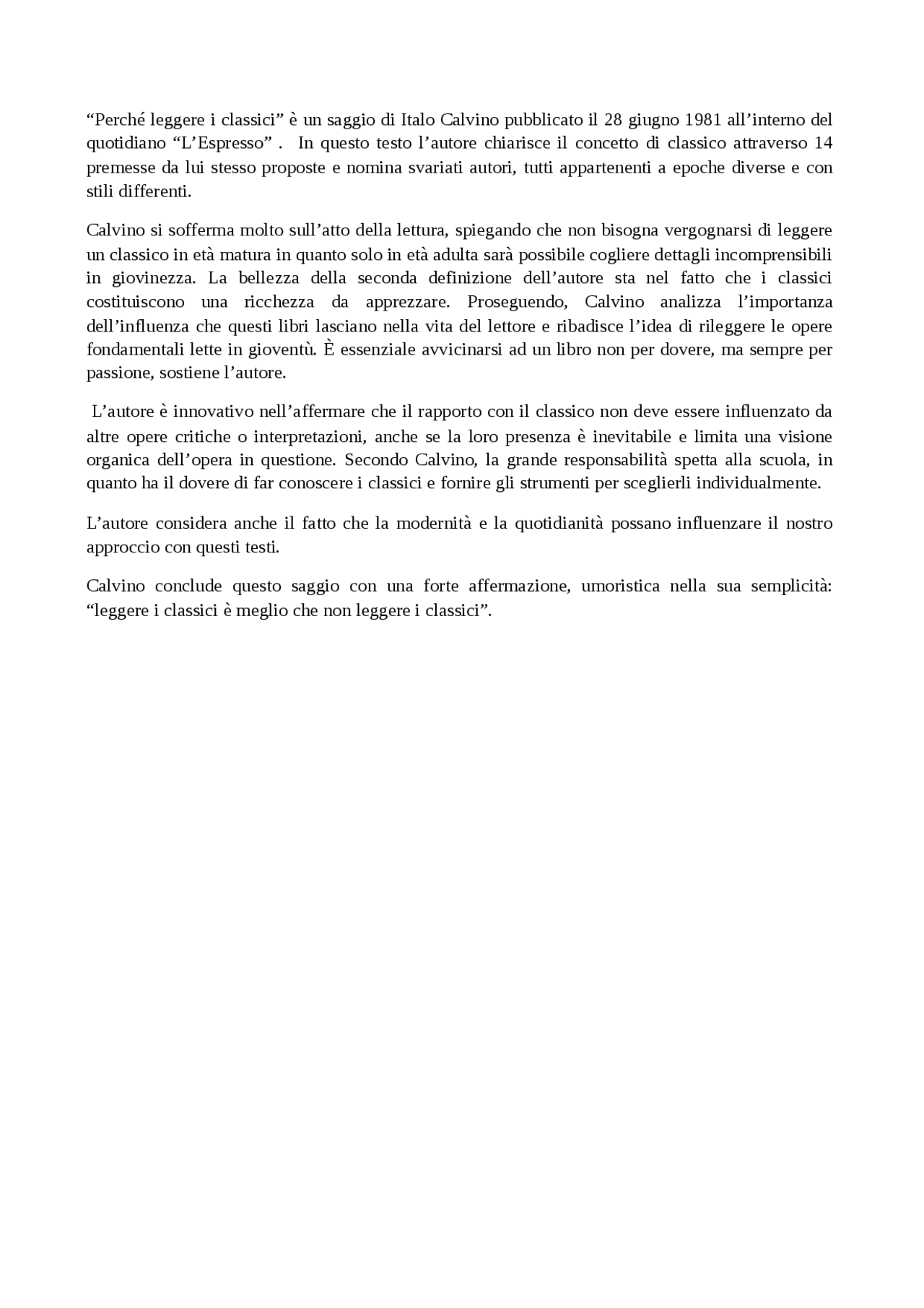 “Perché leggere i classici” è un saggio di Italo Calvino pubblicato il 28 giugno 1981 all’interno del quotidiano “L’Espresso” .  In questo testo l’autore chiarisce il concetto di classico attraverso 14 premesse da lui stesso proposte e nomina svariati autori, tutti appartenenti a epoche diverse e con stili differenti.

Calvino si sofferma molto sull’atto della lettura, spiegando che non bisogna vergognarsi di leggere un classico in età matura in quanto solo in età adulta sarà possibile cogliere dettagli incomprensibili in giovinezza. La bellezza della seconda definizione dell’autore sta nel fatto che i classici costituiscono una ricchezza da apprezzare. Proseguendo, Calvino analizza l’importanza dell’influenza che questi libri lasciano nella vita del lettore e ribadisce l’idea di rileggere le opere fondamentali lette in gioventù. È essenziale avvicinarsi ad un libro non per dovere, ma sempre per passione, sostiene l’autore.

L’autore è innovativo nell’affermare che il rapporto con il classico non deve essere influenzato da altre opere critiche o interpretazioni, anche se la loro presenza è inevitabile e limita una visione organica dell’opera in questione. Secondo Calvino, la grande responsabilità spetta alla scuola, in quanto ha il dovere di far conoscere i classici e fornire gli strumenti per sceglierli individualmente.

L’autore considera anche il fatto che la modernità e la quotidianità possano influenzare il nostro approccio con questi testi.

Calvino conclude questo saggio con una forte affermazione, umoristica nella sua semplicità: “leggere i classici è meglio che non leggere i classici”.